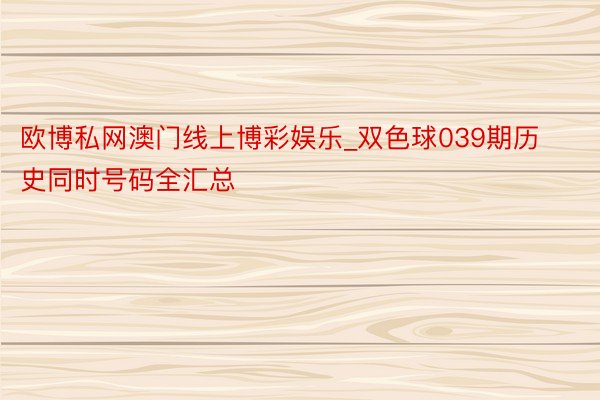 欧博私网澳门线上博彩娱乐_双色球039期历史同时号码全汇总